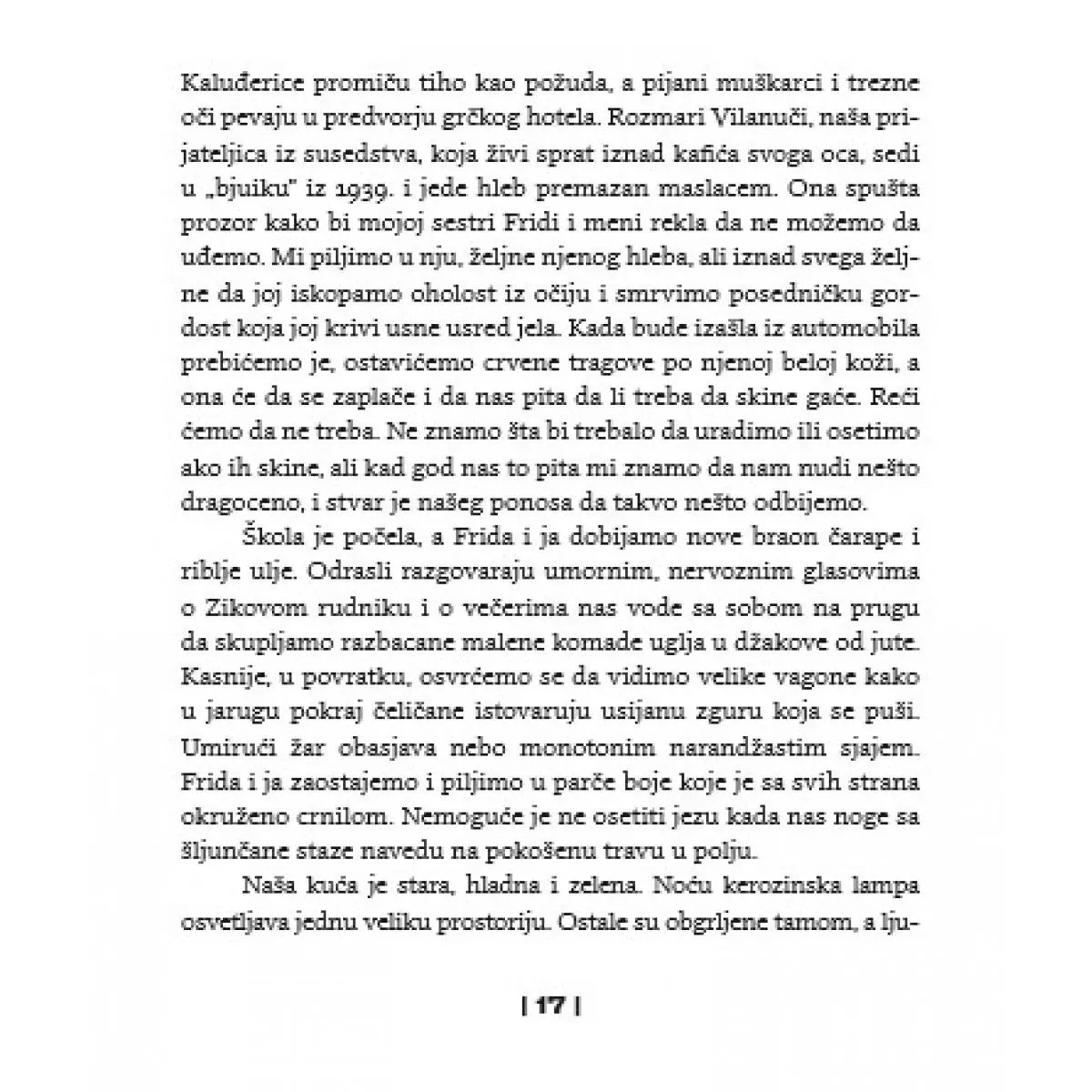 Kaluđerice promiču tiho kao požuda, a pijani muškarci i trezne oči pevaju u predvorju grčkog hotela. Rozmari Vilanuči, naša prijateljica iz susedstva, koja živi sprat iznad kafića svoga oca, sedi u „bjuiku" iz 1939. i jede hleb premazan maslacem. Ona spušta prozor kako bi mojoj sestri Fridi i meni rekla da ne možemo da uđemo. Mi piljimo u nju, željne njenog hleba, ali iznad svega željne da joj iskopamo oholost iz očiju i smrvimo posedničku gordost koja joj krivi usne usred jela. Kada bude izašla iz automobila prebićemo je, ostavićemo crvene tragove po njenoj beloj koži, a ona će da se zaplače i da nas pita da li treba da skine gaće. Reći ćemo da ne treba. Ne znamo šta bi trebalo da uradimo ili osetimo ako ih skine, ali kad god nas to pita mi znamo da nam nudi nešto dragoceno, i stvar je našeg ponosa da takvo nešto odbijemo.

Škola je počela, a Frida i ja dobijamo nove braon čarape i riblje ulje. Odrasli razgovaraju umornim, nervoznim glasovima o Zikovom rudniku i o večerima nas vode sa sobom na prugu da skupljamo razbacane malene komade uglja u džakove od jute. Kasnije, u povratku, osvrćemo se da vidimo velike vagone kako u jarugu pokraj čeličane istovaruju usijanu zguru koja se puši. Umirući žar obasjava nebo monotonim narandžastim sjajem. Frida i ja zaostajemo i piljimo u parče boje koje je sa svih strana okruženo crnilom. Nemoguće je ne osetiti jezu kada nas noge sa šljunčane staze navedu na pokošenu travu u polju.

Naša kuća je stara, hladna i zelena. Noću kerozinska lampa osvetljava jednu veliku prostoriju. Ostale su obgrljene tamom, a lju-

| 17 |